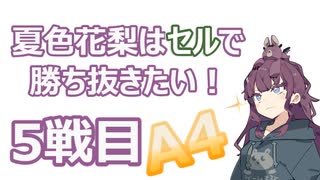 夏色花梨はセルで
勝ち抜きたい！

5戦目 A4